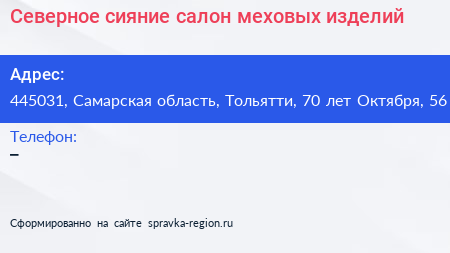 Северное сияние салон меховых изделий

Адрес:
445031, Самарская область, Тольятти, 70 лет Октября, 56

Телефон:
–

Сформированно на сайте spravka-region.ru